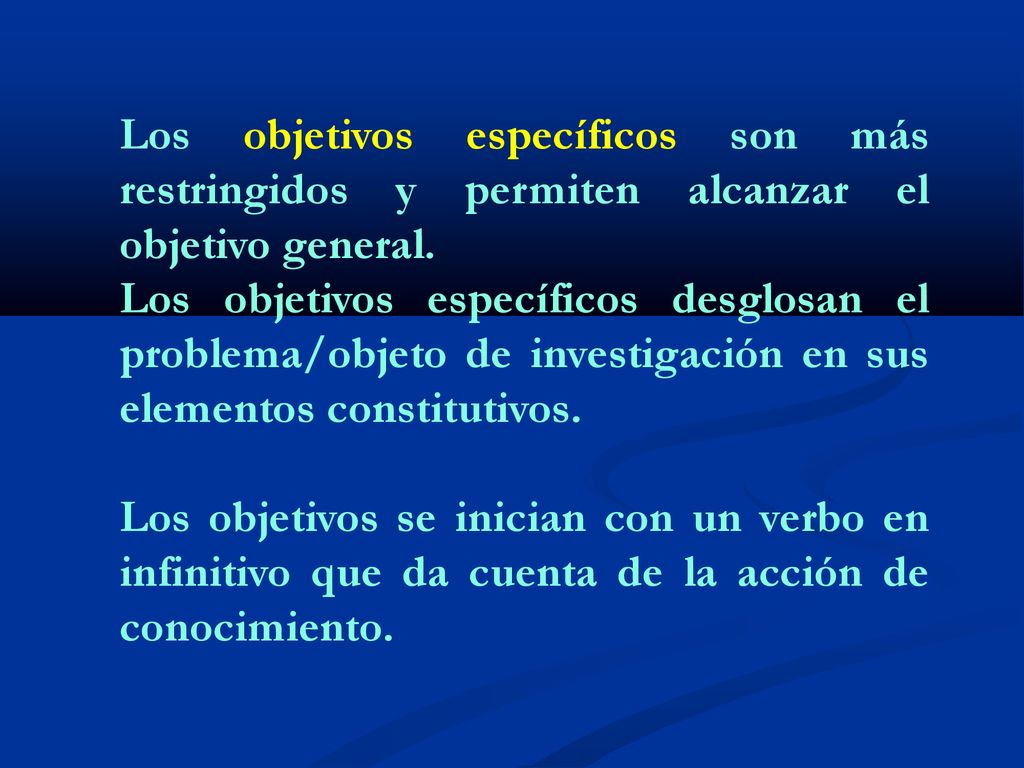 Los objetivos específicos son más restringidos y permiten alcanzar el objetivo general.
Los objetivos específicos desglosan el problema/objeto de investigación en sus elementos constitutivos.

Los objetivos se inician con un verbo en infinitivo que da cuenta de la acción de conocimiento.